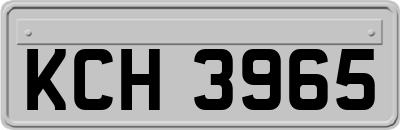 KCH 3965